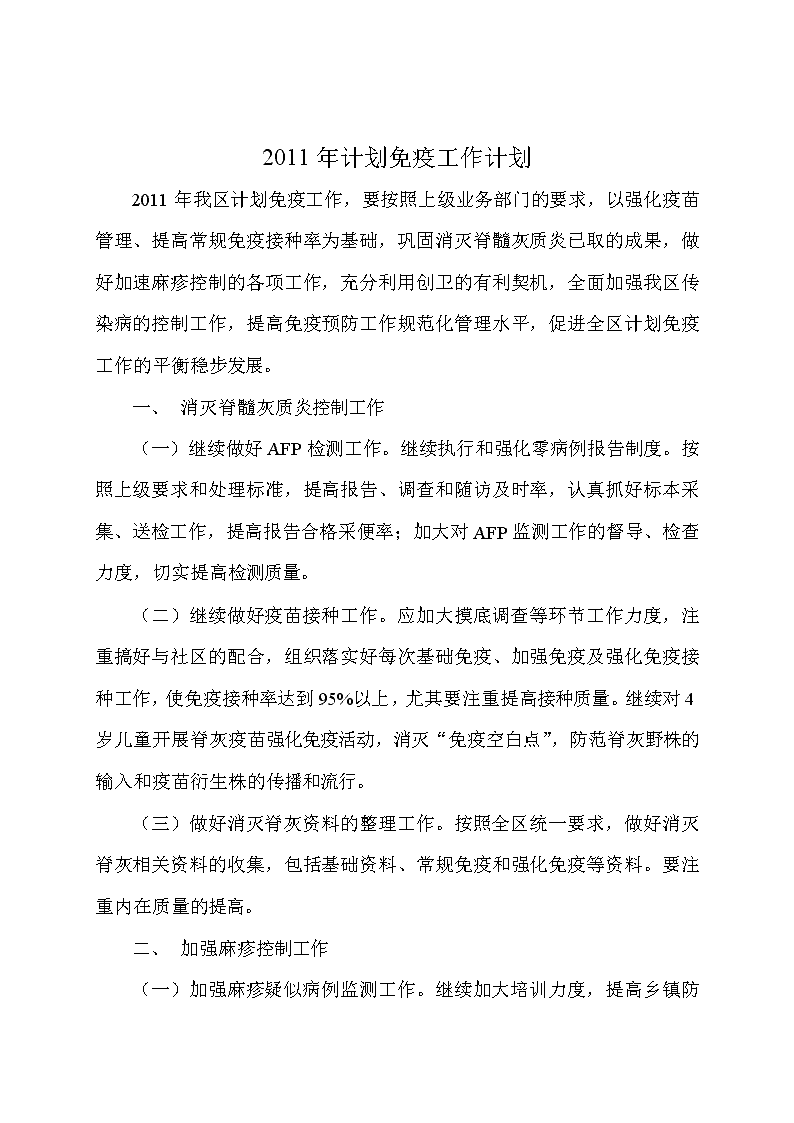 2011 年计划免疫工作计划

2011 年我区计划免疫工作，要按照上级业务部门的要求，以强化疫苗管理、提高常规免疫接种率为基础，巩固消灭脊髓灰质炎已取的成果，做好加速麻疹控制的各项工作，充分利用创卫的有利契机，全面加强我区传染病的控制工作，提高免疫预防工作规范化管理水平，促进全区计划免疫工作的平衡稳步发展。

一、 消灭脊髓灰质炎控制工作

（一）继续做好 AFP 检测工作。继续执行和强化零病例报告制度。按照上级要求和处理标准，提高报告、调查和随访及时率，认真抓好标本采集、送检工作，提高报告合格采便率；加大对 AFP 监测工作的督导、检查力度，切实提高检测质量。

（二）继续做好疫苗接种工作。应加大摸底调查等环节工作力度，注重搞好与社区的配合，组织落实好每次基础免疫、加强免疫及强化免疫接种工作，使免疫接种率达到 95%以上，尤其要注重提高接种质量。继续对 4 岁儿童开展脊灰疫苗强化免疫活动，消灭“免疫空白点”，防范脊灰野株的输入和疫苗衍生株的传播和流行。

（三）做好消灭脊灰资料的整理工作。按照全区统一要求，做好消灭脊灰相关资料的收集，包括基础资料、常规免疫和强化免疫等资料。要注重内在质量的提高。

二、 加强麻疹控制工作

（一）加强麻疹疑似病例监测工作。继续加大培训力度，提高乡镇防